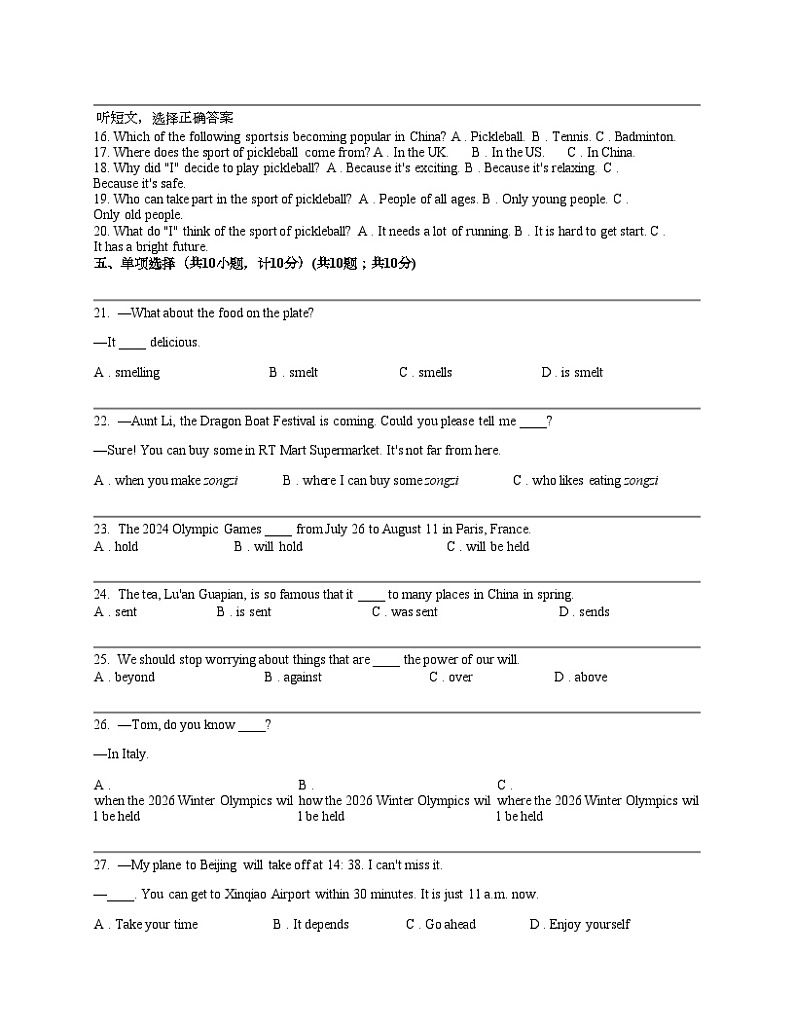 听短文，选择正确答案
16. Which of the following sportsis becoming popular in China? A . Pickleball. B . Tennis. C . Badminton.
17. Where does the sport of pickleball come from? A . In the UK. B . In the US. C . In China.
18. Why did "I" decide to play pickleball? A . Because it's exciting. B . Because it's relaxing. C . Because it's safe.
19. Who can take part in the sport of pickleball? A . People of all ages. B . Only young people. C . Only old people.
20. What do "I" think of the sport of pickleball? A . It needs a lot of running. B . It is hard to get start. C . It has a bright future.
五、单项选择（共10小题，计10分）(共10题；共10分)

21. —What about the food on the plate?

—It ____ delicious.

A . smelling B . smelt C . smells D . is smelt

22. —Aunt Li, the Dragon Boat Festival is coming. Could you please tell me ____?

—Sure! You can buy some in RT Mart Supermarket. It's not far from here.

A . when you make zongzi B . where I can buy some zongzi C . who likes eating zongzi

23. The 2024 Olympic Games ____ from July 26 to August 11 in Paris, France.
A . hold B . will hold C . will be held

24. The tea, Lu'an Guapian, is so famous that it ____ to many places in China in spring.
A . sent B . is sent C . was sent D . sends

25. We should stop worrying about things that are ____ the power of our will.
A . beyond B . against C . over D . above

26. —Tom, do you know ____?

—In Italy.

A . when the 2026 Winter Olympics will be held B . how the 2026 Winter Olympics will be held C . where the 2026 Winter Olympics will be held

27. —My plane to Beijing will take off at 14: 38. I can't miss it.

—____. You can get to Xinqiao Airport within 30 minutes. It is just 11 a.m. now.

A . Take your time B . It depends C . Go ahead D . Enjoy yourself